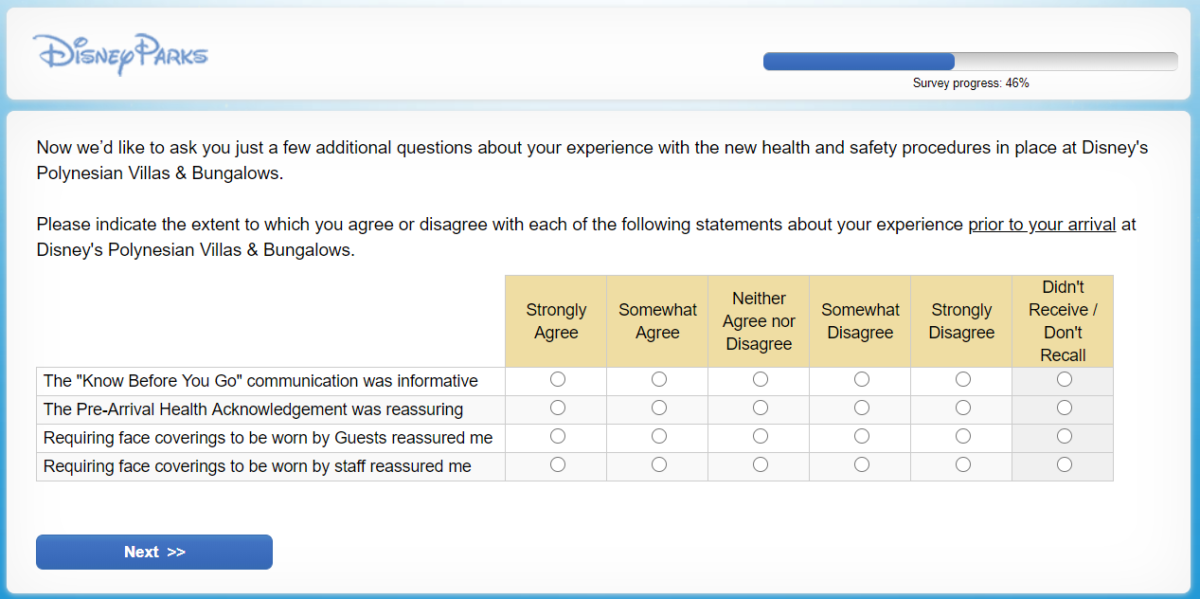 Disney Parks

Survey progress: 46%

Now we'd like to ask you just a few additional questions about your experience with the new health and safety procedures in place at Disney's Polynesian Villas & Bungalows.

Please indicate the extent to which you agree or disagree with each of the following statements about your experience prior to your arrival at Disney's Polynesian Villas & Bungalows.

| | Strongly Agree | Somewhat Agree | Neither Agree nor Disagree | Somewhat Disagree | Strongly Disagree | Didn't Receive / Don't Recall |
|---|---|---|---|---|---|---|
| The "Know Before You Go" communication was informative | | | | | | |
| The Pre-Arrival Health Acknowledgement was reassuring | | | | | | |
| Requiring face coverings to be worn by Guests reassured me | | | | | | |
| Requiring face coverings to be worn by staff reassured me | | | | | | |

Next >>